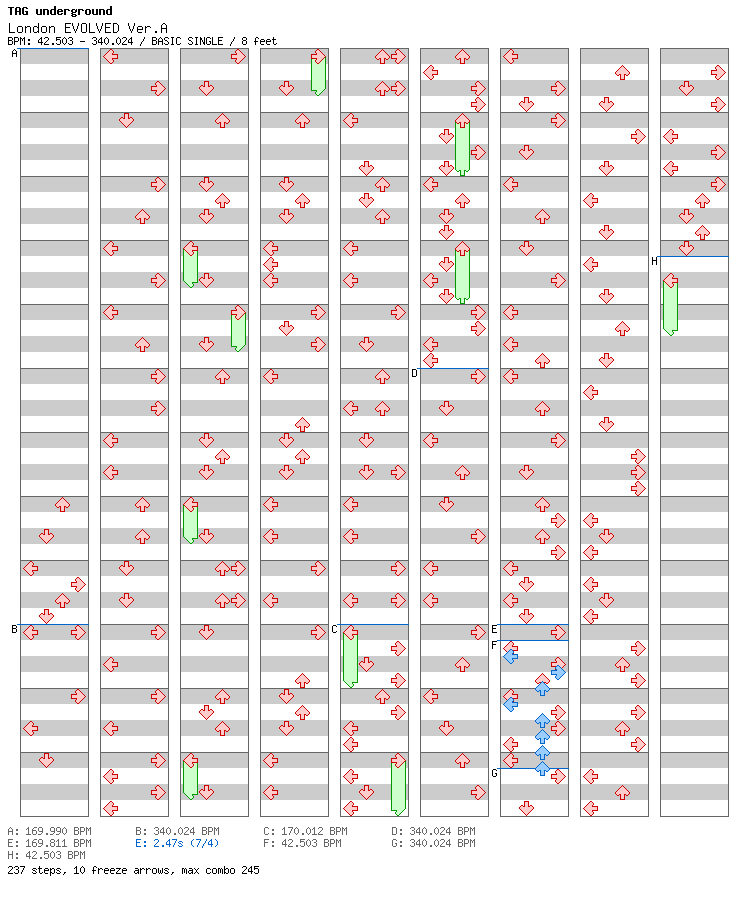 TAG underground
London EVOLVED Ver.A
BPM: 42.503 - 340.024 / BASIC SINGLE / 8 feet

A
B
C
D
E
F
G
H

A: 169.990 BPM
B: 340.024 BPM
C: 170.012 BPM
D: 340.024 BPM
E: 169.811 BPM
E: 2.47s (7/4)
F: 42.503 BPM
G: 340.024 BPM
H: 42.503 BPM
237 steps, 10 freeze arrows, max combo 245